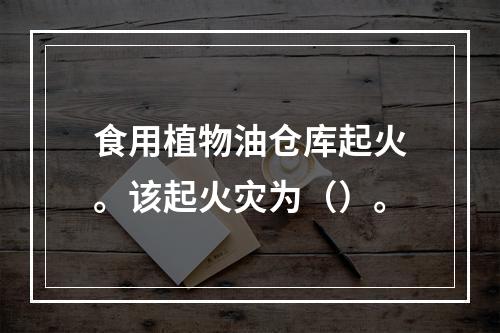 食用植物油仓库起火。该起火灾为（）。